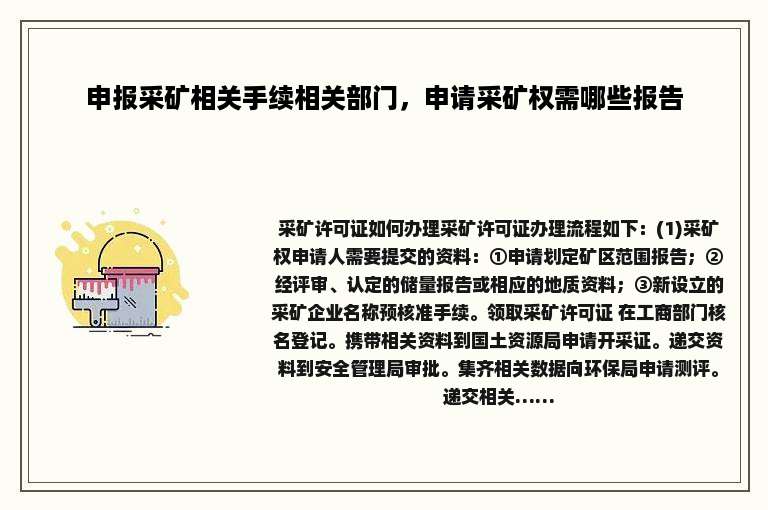 申报采矿相关手续相关部门，申请采矿权需哪些报告

采矿许可证如何办理采矿许可证办理流程如下：(1)采矿权申请人需要提交的资料：①申请划定矿区范围报告；②经评审、认定的储量报告或相应的地质资料；③新设立的采矿企业名称预核准手续。领取采矿许可证 在工商部门核名登记。携带相关资料到国土资源局申请开采证。递交资料到安全管理局审批。集齐相关数据向环保局申请测评。递交相关......